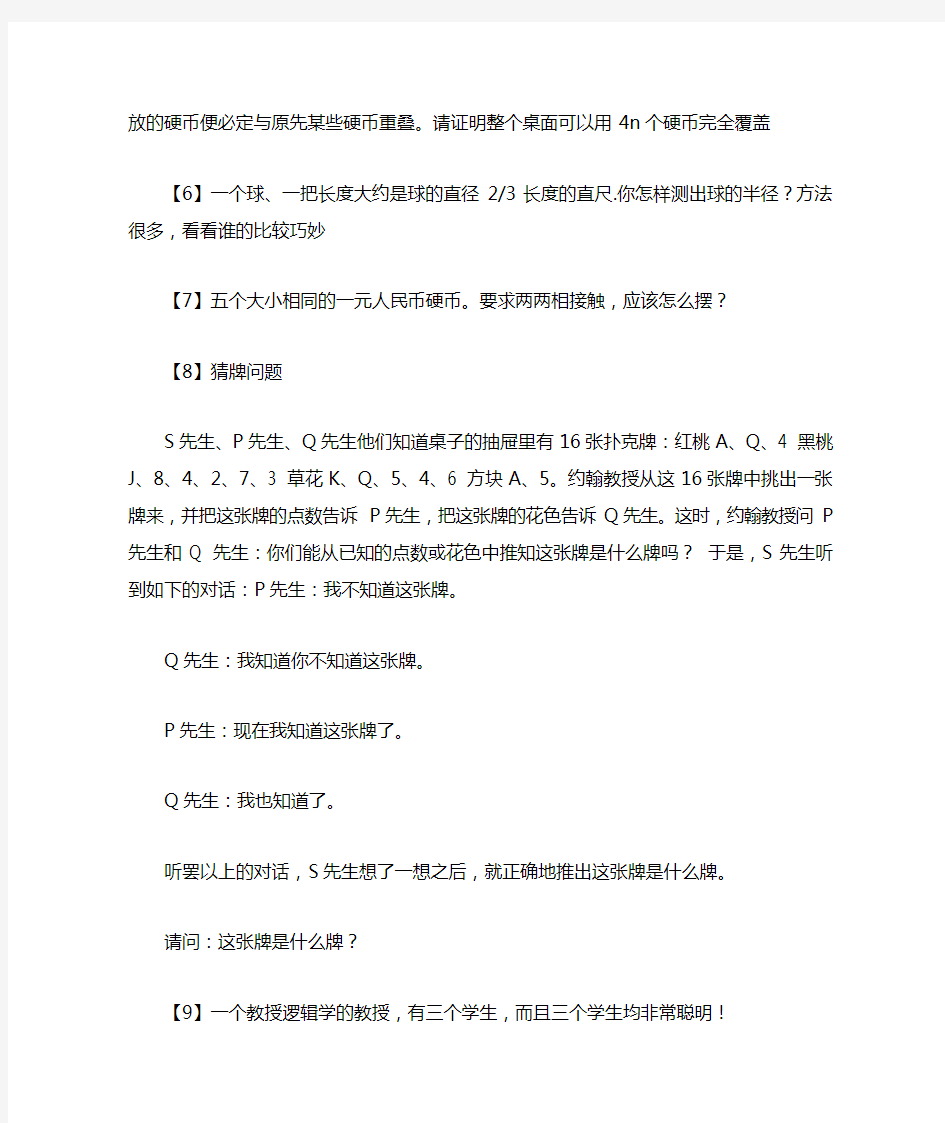 放的硬币便必定与原先某些硬币重叠。请证明整个桌面可以用 4n 个硬币完全覆盖

【6】一个球、一把长度大约是球的直径 2/3 长度的直尺.你怎样测出球的半径？方法很多，看看谁的比较巧妙

【7】五个大小相同的一元人民币硬币。要求两两相接触，应该怎么摆？

【8】猜牌问题

S 先生、P 先生、Q 先生他们知道桌子的抽屉里有 16 张扑克牌：红桃 A、Q、4 黑桃 J、8、4、2、7、3 草花 K、Q、5、4、6 方块 A、5。约翰教授从这 16 张牌中挑出一张牌来，并把这张牌的点数告诉 P 先生，把这张牌的花色告诉 Q 先生。这时，约翰教授问 P 先生和 Q 先生：你们能从已知的点数或花色中推知这张牌是什么牌吗？ 于是，S 先生听到如下的对话：P 先生：我不知道这张牌。

Q 先生：我知道你不知道这张牌。

P 先生：现在我知道这张牌了。

Q 先生：我也知道了。

听罢以上的对话，S 先生想了一想之后，就正确地推出这张牌是什么牌。

请问：这张牌是什么牌？

【9】一个教授逻辑学的教授，有三个学生，而且三个学生均非常聪明！